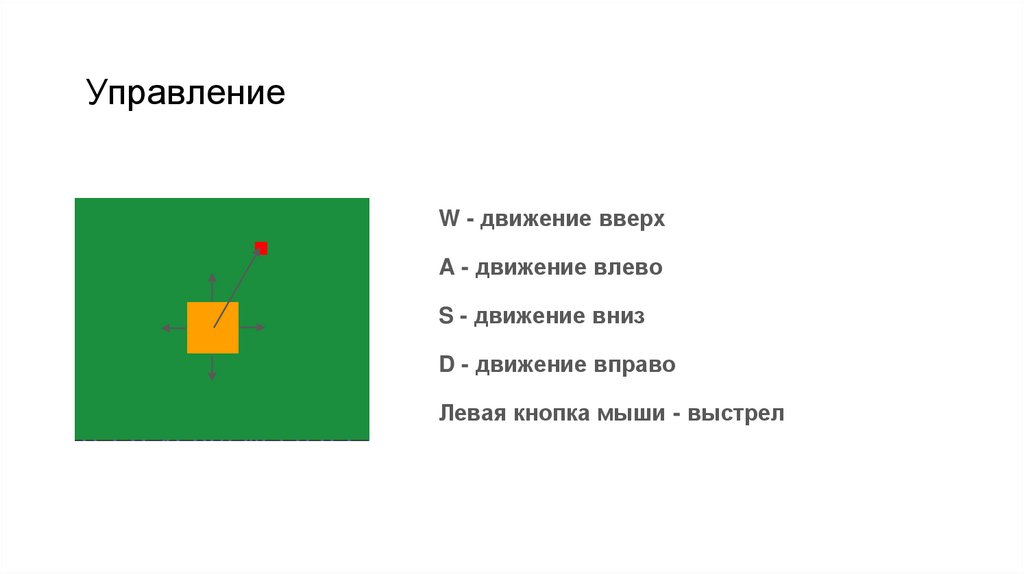 Управление

W - движение вверх

A - движение влево

S - движение вниз

D - движение вправо

Левая кнопка мыши - выстрел